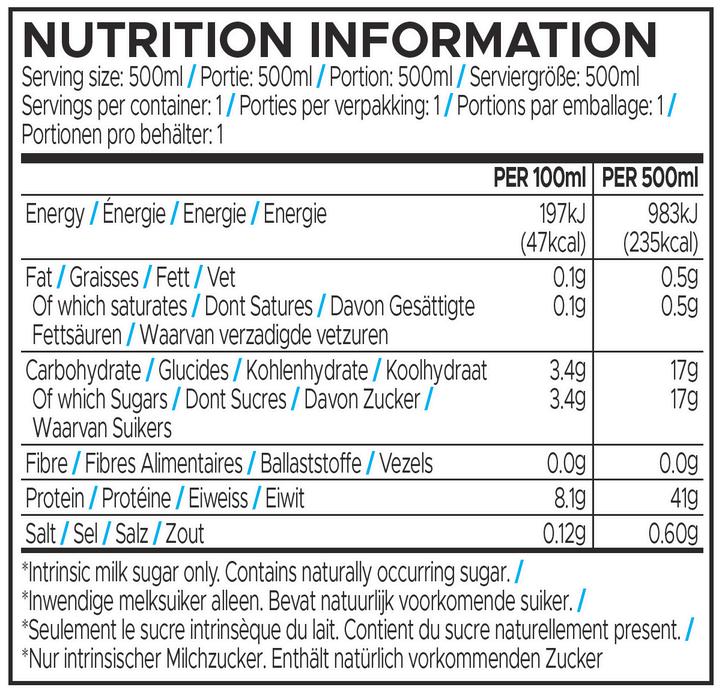 NUTRITION INFORMATION

Serving size: 500ml / Portie: 500ml / Portion: 500ml / Serviergröße: 500ml

Servings per container: 1 / Porties per verpakking: 1 / Portions par emballage: 1 / Portionen pro behälter: 1

|  | PER 100ml | PER 500ml |
|---|---|---|
| Energy / Énergie / Energie / Energie | 197kJ (47kcal) | 983kJ (235kcal) |
| Fat / Graisses / Fett / Vet | 0.1g | 0.5g |
| Of which saturates / Dont Satures / Davon Gesättigte Fettsäuren / Waarvan verzadigde vetzuren | 0.1g | 0.5g |
| Carbohydrate / Glucides / Kohlenhydrate / Koolhydraat | 3.4g | 17g |
| Of which Sugars / Dont Sucres / Davon Zucker / Waarvan Suikers | 3.4g | 17g |
| Fibre / Fibres Alimentaires / Ballaststoffe / Vezels | 0.0g | 0.0g |
| Protein / Protéine / Eiweiss / Eiwit | 8.1g | 41g |
| Salt / Sel / Salz / Zout | 0.12g | 0.60g |

*Intrinsic milk sugar only. Contains naturally occurring sugar. /
*Inwendige melksuiker alleen. Bevat natuurlijk voorkomende suiker. /
*Seulement le sucre intrinsèque du lait. Contient du sucre naturellement present. /
*Nur intrinsischer Milchzucker. Enthält natürlich vorkommenden Zucker